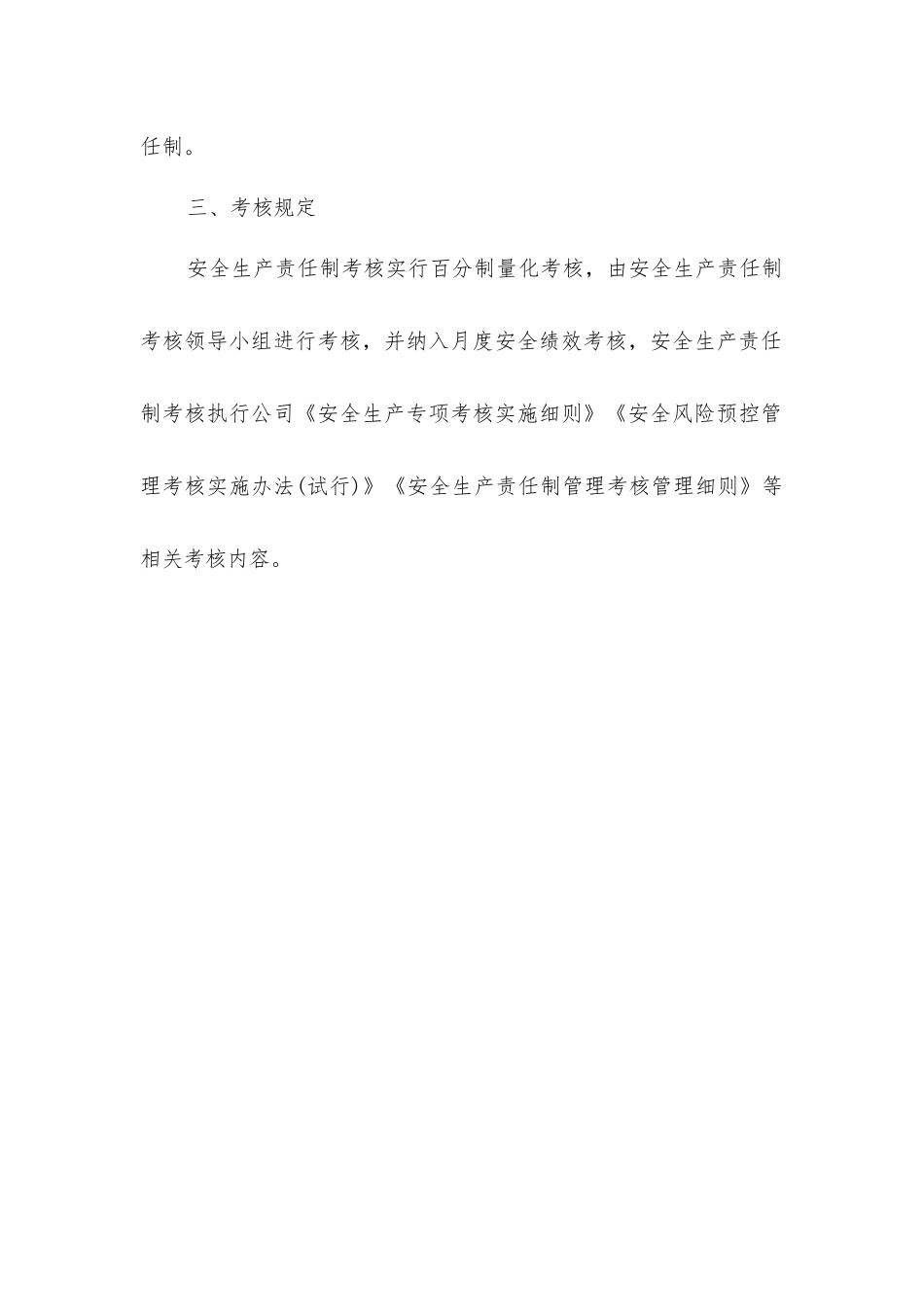 任制。

三、考核规定

安全生产责任制考核实行百分制量化考核，由安全生产责任制考核领导小组进行考核，并纳入月度安全绩效考核，安全生产责任制考核执行公司《安全生产专项考核实施细则》《安全风险预控管理考核实施办法(试行)》《安全生产责任制管理考核管理细则》等相关考核内容。